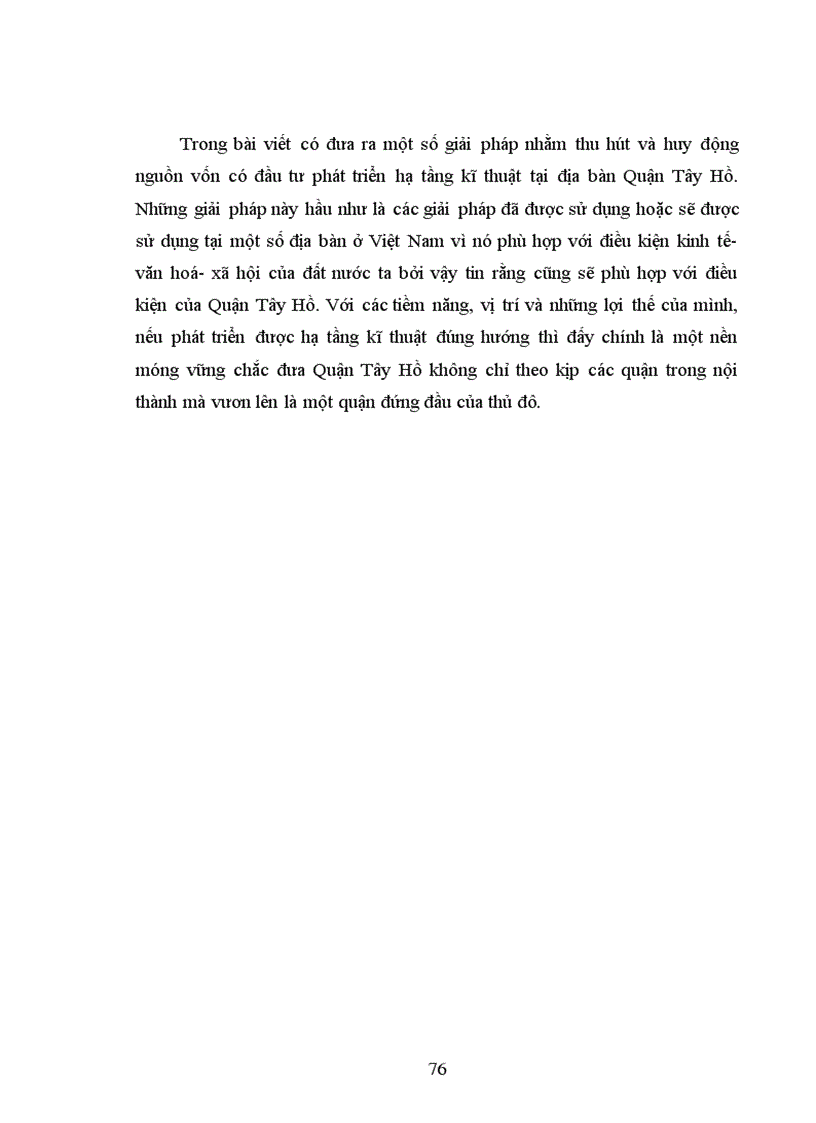 Trong bài viết có đưa ra một số giải pháp nhằm thu hút và huy động nguồn vốn có đầu tư phát triển hạ tầng kĩ thuật tại địa bàn Quận Tây Hồ. Những giải pháp này hầu như là các giải pháp đã được sử dụng hoặc sẽ được sử dụng tại một số địa bàn ở Việt Nam vì nó phù hợp với điều kiện kinh tế- văn hoá- xã hội của đất nước ta bởi vậy tin rằng cũng sẽ phù hợp với điều kiện của Quận Tây Hồ. Với các tiềm năng, vị trí và những lợi thế của mình, nếu phát triển được hạ tầng kĩ thuật đúng hướng thì đấy chính là một nền móng vững chắc đưa Quận Tây Hồ không chỉ theo kịp các quận trong nội thành mà vươn lên là một quận đứng đầu của thủ đô.

76